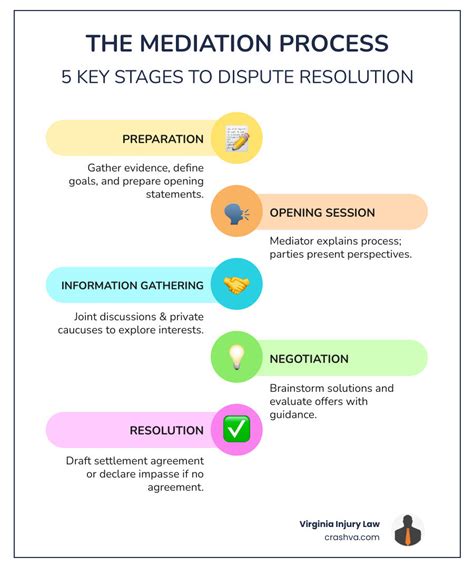 THE MEDIATION PROCESS

5 KEY STAGES TO DISPUTE RESOLUTION

PREPARATION

Gather evidence, define goals, and prepare opening statements.

OPENING SESSION

Mediator explains process; parties present perspectives.

INFORMATION GATHERING

Joint discussions & private caucuses to explore interests.

NEGOTIATION

Brainstorm solutions and evaluate offers with guidance.

RESOLUTION

Draft settlement agreement or declare impasse if no agreement.

Virginia Injury Law
crashva.com